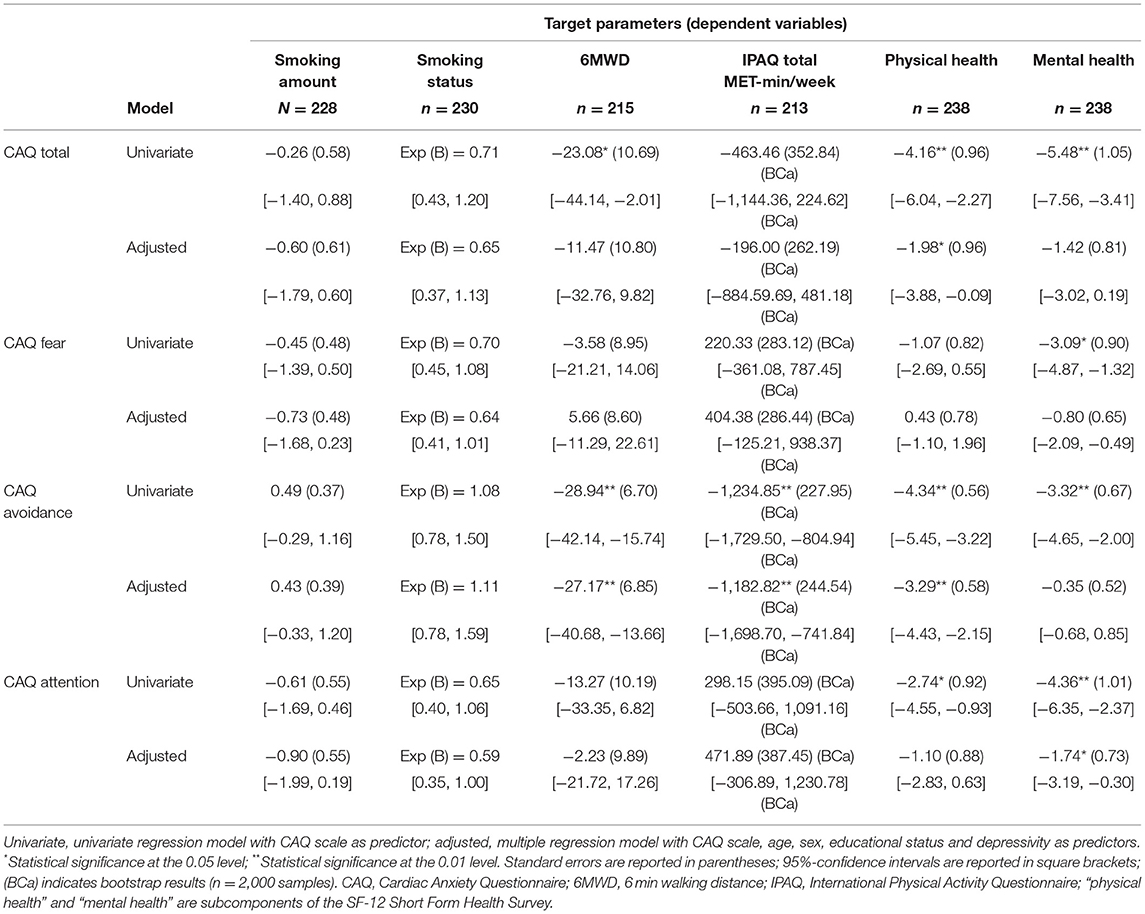 | | | Target parameters (dependent variables) | | | | | |
|---|---|---|---|---|---|---|---|
| | Model | Smoking amount $N = 228$ | Smoking status $n = 230$ | 6MWD $n = 215$ | IPAQ total MET-min/week $n = 213$ | Physical health $n = 238$ | Mental health $n = 238$ |
| CAQ total | Univariate | −0.26 (0.58) | Exp (B) = 0.71 | −23.08* (10.69) | −463.46 (352.84) (BCa) | −4.16** (0.96) | −5.48** (1.05) |
| | | [−1.40, 0.88] | [0.43, 1.20] | [−44.14, −2.01] | [−1,144.36, 224.62] (BCa) | [−6.04, −2.27] | [−7.56, −3.41] |
| | Adjusted | −0.60 (0.61) | Exp (B) = 0.65 | −11.47 (10.80) | −196.00 (262.19) (BCa) | −1.98* (0.96) | −1.42 (0.81) |
| | | [−1.79, 0.60] | [0.37, 1.13] | [−32.76, 9.82] | [−884.59.69, 481.18] (BCa) | [−3.88, −0.09] | [−3.02, 0.19] |
| CAQ fear | Univariate | −0.45 (0.48) | Exp (B) = 0.70 | −3.58 (8.95) | 220.33 (283.12) (BCa) | −1.07 (0.82) | −3.09* (0.90) |
| | | [−1.39, 0.50] | [0.45, 1.08] | [−21.21, 14.06] | [−361.08, 787.45] (BCa) | [−2.69, 0.55] | [−4.87, −1.32] |
| | Adjusted | −0.73 (0.48) | Exp (B) = 0.64 | 5.66 (8.60) | 404.38 (286.44) (BCa) | 0.43 (0.78) | −0.80 (0.65) |
| | | [−1.68, 0.23] | [0.41, 1.01] | [−11.29, 22.61] | [−125.21, 938.37] (BCa) | [−1.10, 1.96] | [−2.09, −0.49] |
| CAQ avoidance | Univariate | 0.49 (0.37) | Exp (B) = 1.08 | −28.94** (6.70) | −1,234.85** (227.95) (BCa) | −4.34** (0.56) | −3.32** (0.67) |
| | | [−0.29, 1.16] | [0.78, 1.50] | [−42.14, −15.74] | [−1,729.50, −804.94] (BCa) | [−5.45, −3.22] | [−4.65, −2.00] |
| | Adjusted | 0.43 (0.39) | Exp (B) = 1.11 | −27.17** (6.85) | −1,182.82** (244.54) (BCa) | −3.29** (0.58) | −0.35 (0.52) |
| | | [−0.33, 1.20] | [0.78, 1.59] | [−40.68, −13.66] | [−1,698.70, −741.84] (BCa) | [−4.43, −2.15] | [−0.68, 0.85] |
| CAQ attention | Univariate | −0.61 (0.55) | Exp (B) = 0.65 | −13.27 (10.19) | 298.15 (395.09) (BCa) | −2.74* (0.92) | −4.36** (1.01) |
| | | [−1.69, 0.46] | [0.40, 1.06] | [−33.35, 6.82] | [−503.66, 1,091.16] (BCa) | [−4.55, −0.93] | [−6.35, −2.37] |
| | Adjusted | −0.90 (0.55) | Exp (B) = 0.59 | −2.23 (9.89) | 471.89 (387.45) (BCa) | −1.10 (0.88) | −1.74* (0.73) |
| | | [−1.99, 0.19] | [0.35, 1.00] | [−21.72, 17.26] | [−306.89, 1,230.78] (BCa) | [−2.83, 0.63] | [−3.19, −0.30] |

Univariate, univariate regression model with CAQ scale as predictor; adjusted, multiple regression model with CAQ scale, age, sex, educational status and depressivity as predictors. *Statistical significance at the 0.05 level; **Statistical significance at the 0.01 level. Standard errors are reported in parentheses; 95%-confidence intervals are reported in square brackets; (BCa) indicates bootstrap results (n = 2,000 samples). CAQ, Cardiac Anxiety Questionnaire; 6MWD, 6 min walking distance; IPAQ, International Physical Activity Questionnaire; "physical health" and "mental health" are subcomponents of the SF-12 Short Form Health Survey.